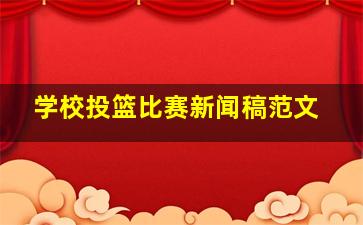 学校投篮比赛新闻稿范文